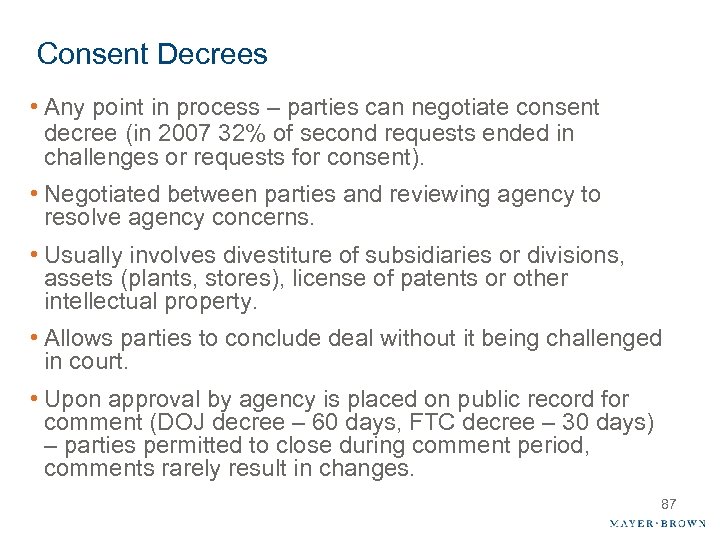 Consent Decrees

• Any point in process – parties can negotiate consent decree (in 2007 32% of second requests ended in challenges or requests for consent).

• Negotiated between parties and reviewing agency to resolve agency concerns.

• Usually involves divestiture of subsidiaries or divisions, assets (plants, stores), license of patents or other intellectual property.

• Allows parties to conclude deal without it being challenged in court.

• Upon approval by agency is placed on public record for comment (DOJ decree – 60 days, FTC decree – 30 days) – parties permitted to close during comment period, comments rarely result in changes.

87

MAYER·BROWN